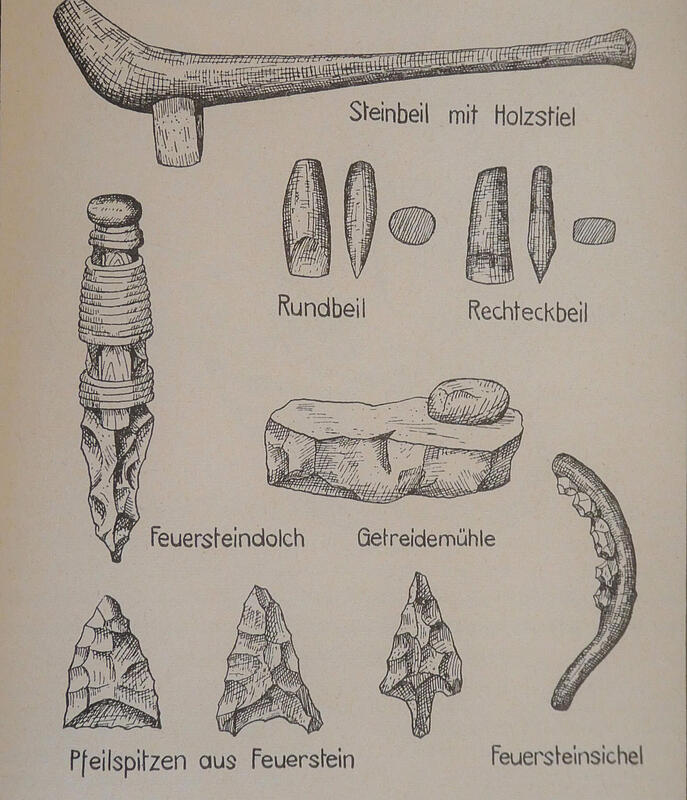 Steinbeil mit Holzstiel

Rundbeil

Rechteckbeil

Feuersteindolch

Getreidemühle

Pfeilspitzen aus Feuerstein

Feuersteinsichel